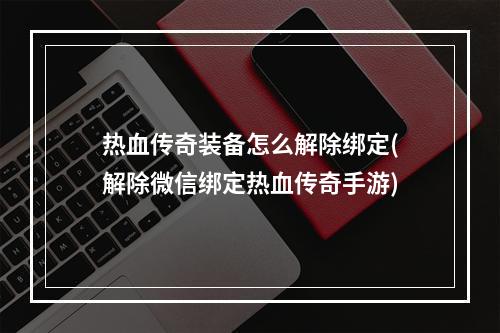 热血传奇装备怎么解除绑定(解除微信绑定热血传奇手游)